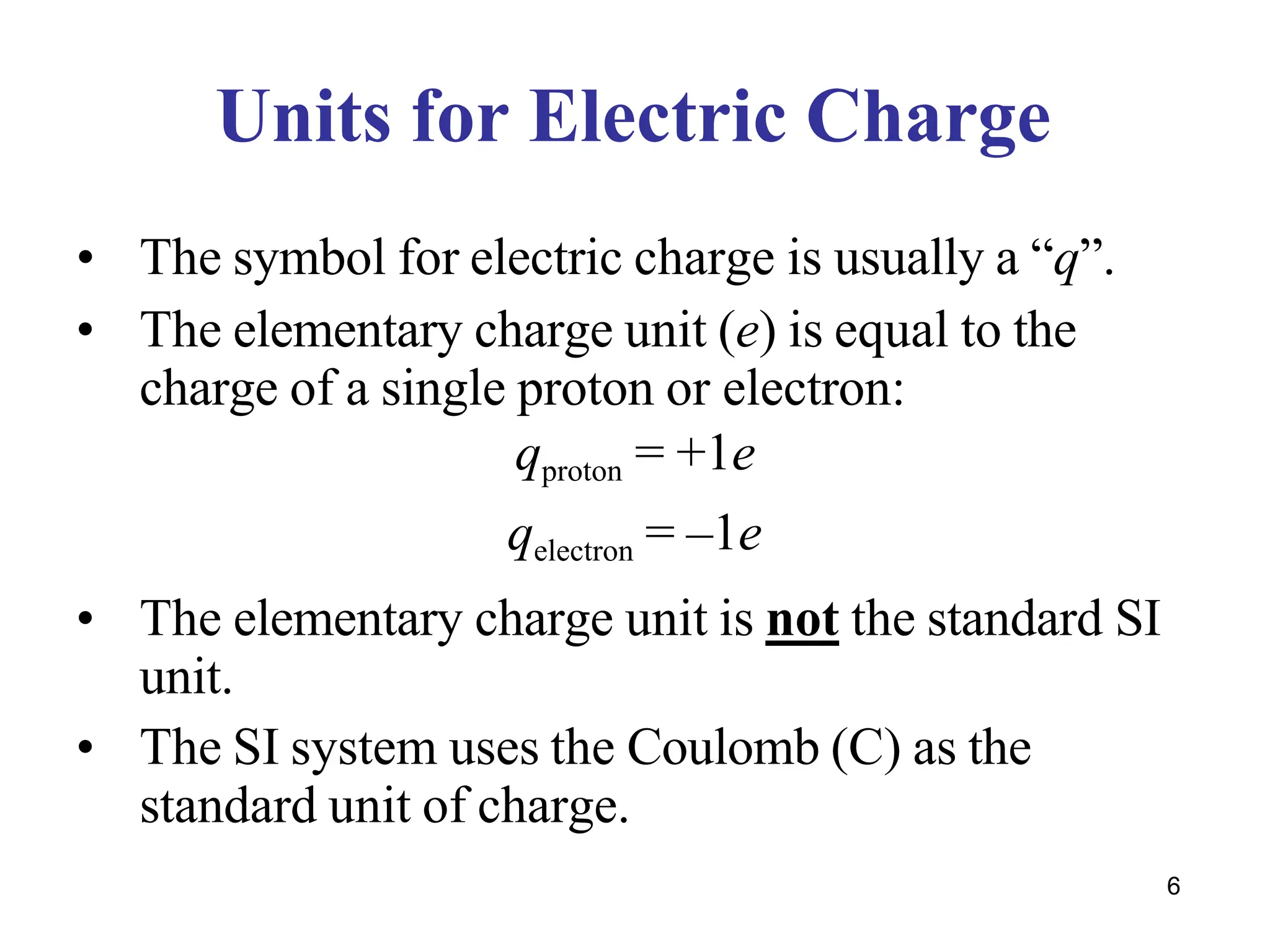 Units for Electric Charge

• The symbol for electric charge is usually a "q".
• The elementary charge unit (e) is equal to the charge of a single proton or electron:

$q_{\text{proton}} = +1e$

$q_{\text{electron}} = -1e$

• The elementary charge unit is not the standard SI unit.
• The SI system uses the Coulomb (C) as the standard unit of charge.

6